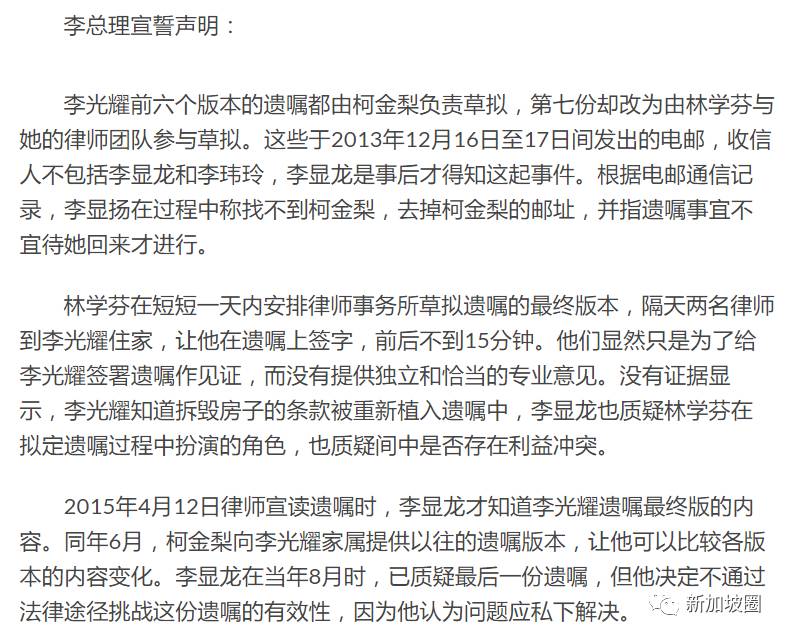 李总理宣誓声明：

李光耀前六个版本的遗嘱都由柯金梨负责草拟，第七份却改为由林学芬与她的律师团队参与草拟。这些于2013年12月16日至17日间发出的电邮，收信人不包括李显龙和李玮玲，李显龙是事后才得知这起事件。根据电邮通信记录，李显扬在过程中称找不到柯金梨，去掉柯金梨的邮址，并指遗嘱事宜不宜待她回来才进行。

林学芬在短短一天内安排律师事务所草拟遗嘱的最终版本，隔天两名律师到李光耀住家，让他在遗嘱上签字，前后不到15分钟。他们显然只是为了给李光耀签署遗嘱作见证，而没有提供独立和恰当的专业意见。没有证据显示，李光耀知道拆毁房子的条款被重新植入遗嘱中，李显龙也质疑林学芬在拟定遗嘱过程中扮演的角色，也质疑间中是否存在利益冲突。

2015年4月12日律师宣读遗嘱时，李显龙才知道李光耀遗嘱最终版的内容。同年6月，柯金梨向李光耀家属提供以往的遗嘱版本，让他可以比较各版本的内容变化。李显龙在当年8月时，已质疑最后一份遗嘱，但他决定不通过法律途径挑战这份遗嘱的有效性，因为他认为问题应私下解决。

新加坡圈